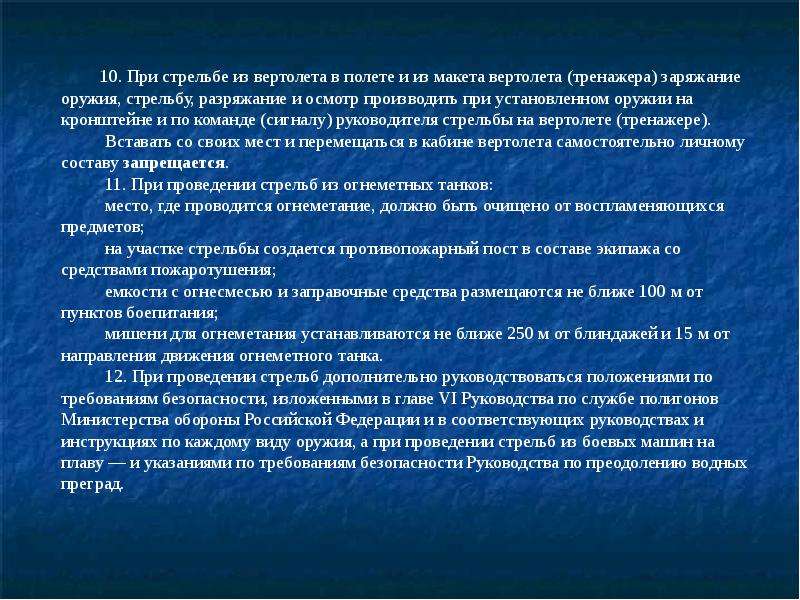 10. При стрельбе из вертолета в полете и из макета вертолета (тренажера) заряжание оружия, стрельбу, разряжание и осмотр производить при установленном оружии на кронштейне и по команде (сигналу) руководителя стрельбы на вертолете (тренажере).

Вставать со своих мест и перемещаться в кабине вертолета самостоятельно личному составу запрещается.

11. При проведении стрельб из огнеметных танков:

место, где проводится огнеметание, должно быть очищено от воспламеняющихся предметов;

на участке стрельбы создается противопожарный пост в составе экипажа со средствами пожаротушения;

емкости с огнесмесью и заправочные средства размещаются не ближе 100 м от пунктов боепитания;

мишени для огнеметания устанавливаются не ближе 250 м от блиндажей и 15 м от направления движения огнеметного танка.

12. При проведении стрельб дополнительно руководствоваться положениями по требованиям безопасности, изложенными в главе VI Руководства по службе полигонов Министерства обороны Российской Федерации и в соответствующих руководствах и инструкциях по каждому виду оружия, а при проведении стрельб из боевых машин на плаву — и указаниями по требованиям безопасности Руководства по преодолению водных преград.